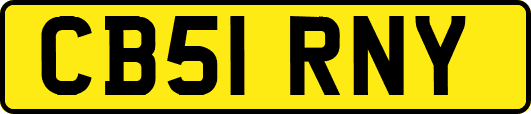 CB51 RNY